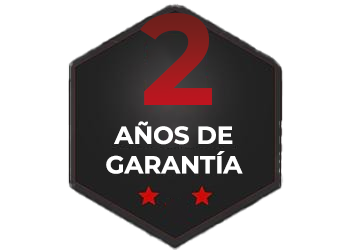 2
AÑOS DE
GARANTÍA